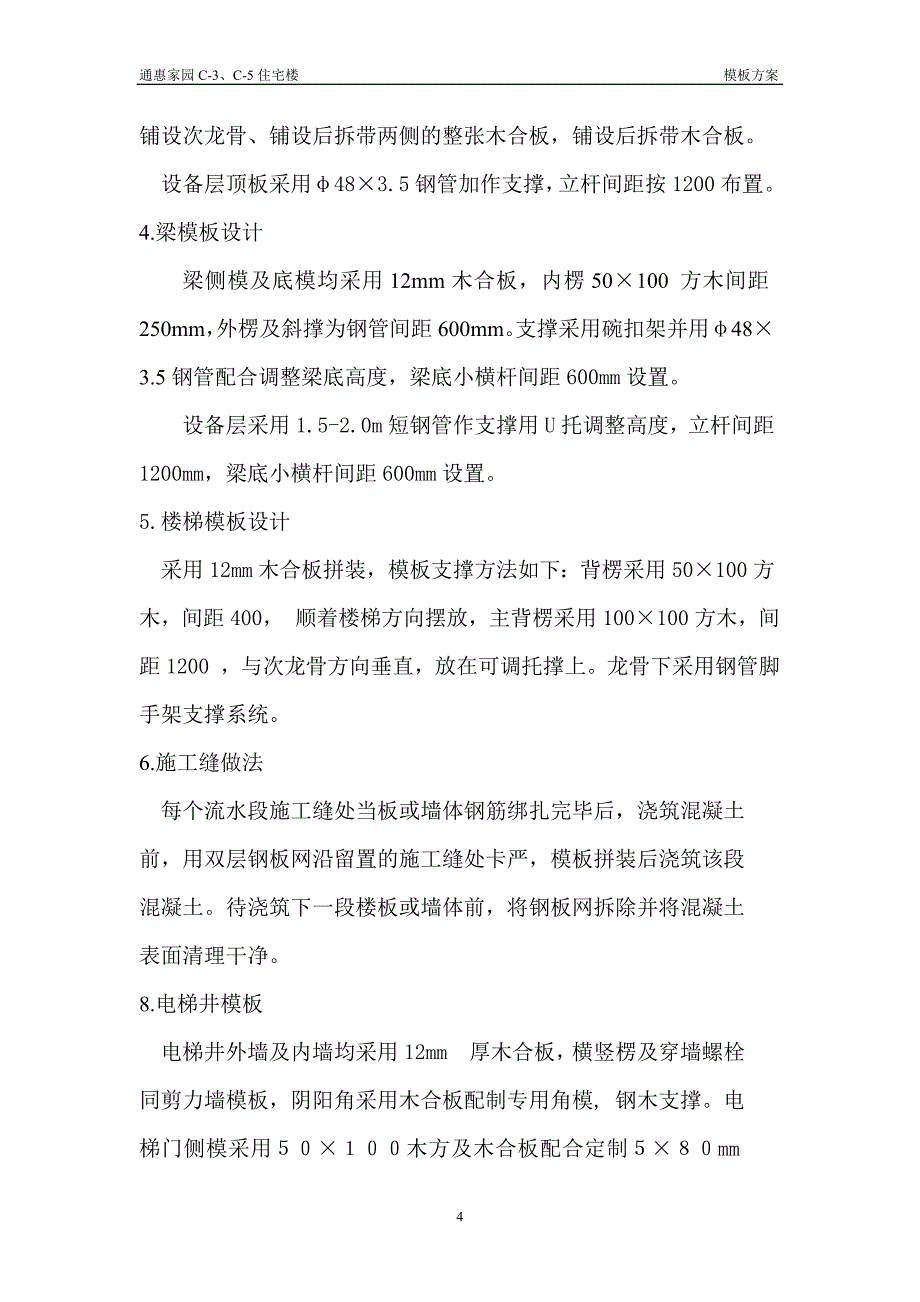 通惠家园 C-3、C-5 住宅楼　　模板方案

铺设次龙骨、铺设后拆带两侧的整张木合板，铺设后拆带木合板。

设备层顶板采用φ48×3.5 钢管加作支撑，立杆间距按 1200 布置。

4.梁模板设计

梁侧模及底模均采用 12mm 木合板，内楞 50×100 方木间距 250mm，外楞及斜撑为钢管间距 600mm。支撑采用碗扣架并用φ48×3.5 钢管配合调整梁底高度，梁底小横杆间距 600mm 设置。

设备层采用 1.5-2.0m 短钢管作支撑用 U 托调整高度，立杆间距 1200mm，梁底小横杆间距 600mm 设置。

5.楼梯模板设计

采用 12mm 木合板拼装，模板支撑方法如下：背楞采用 50×100 方木，间距 400， 顺着楼梯方向摆放，主背楞采用 100×100 方木，间距 1200 ，与次龙骨方向垂直，放在可调托撑上。龙骨下采用钢管脚手架支撑系统。

6.施工缝做法

每个流水段施工缝处当板或墙体钢筋绑扎完毕后，浇筑混凝土前，用双层钢板网沿留置的施工缝处卡严，模板拼装后浇筑该段混凝土。待浇筑下一段楼板或墙体前，将钢板网拆除并将混凝土表面清理干净。

8.电梯井模板

电梯井外墙及内墙均采用 12mm 厚木合板，横竖楞及穿墙螺栓同剪力墙模板，阴阳角采用木合板配制专用角模，钢木支撑。电梯门侧模采用５０×１００木方及木合板配合定制５×８０mm

4